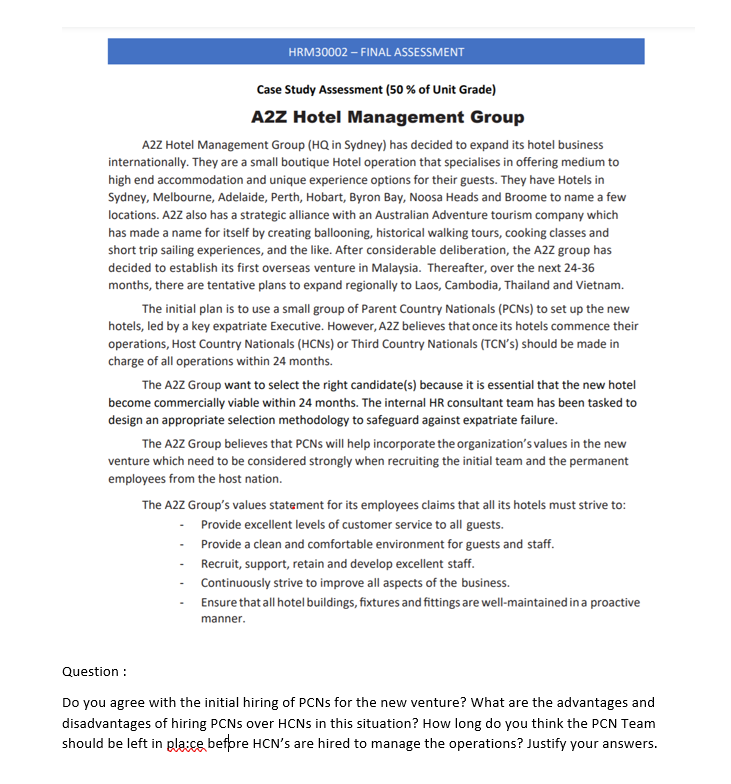 HRM30002 – FINAL ASSESSMENT

Case Study Assessment (50 % of Unit Grade)

A2Z Hotel Management Group

A2Z Hotel Management Group (HQ in Sydney) has decided to expand its hotel business internationally. They are a small boutique Hotel operation that specialises in offering medium to high end accommodation and unique experience options for their guests. They have Hotels in Sydney, Melbourne, Adelaide, Perth, Hobart, Byron Bay, Noosa Heads and Broome to name a few locations. A2Z also has a strategic alliance with an Australian Adventure tourism company which has made a name for itself by creating ballooning, historical walking tours, cooking classes and short trip sailing experiences, and the like. After considerable deliberation, the A2Z group has decided to establish its first overseas venture in Malaysia. Thereafter, over the next 24-36 months, there are tentative plans to expand regionally to Laos, Cambodia, Thailand and Vietnam.

The initial plan is to use a small group of Parent Country Nationals (PCNs) to set up the new hotels, led by a key expatriate Executive. However, A2Z believes that once its hotels commence their operations, Host Country Nationals (HCNs) or Third Country Nationals (TCN's) should be made in charge of all operations within 24 months.

The A2Z Group want to select the right candidate(s) because it is essential that the new hotel become commercially viable within 24 months. The internal HR consultant team has been tasked to design an appropriate selection methodology to safeguard against expatriate failure.

The A2Z Group believes that PCNs will help incorporate the organization's values in the new venture which need to be considered strongly when recruiting the initial team and the permanent employees from the host nation.

The A2Z Group's values statement for its employees claims that all its hotels must strive to:
- Provide excellent levels of customer service to all guests.
- Provide a clean and comfortable environment for guests and staff.
- Recruit, support, retain and develop excellent staff.
- Continuously strive to improve all aspects of the business.
- Ensure that all hotel buildings, fixtures and fittings are well-maintained in a proactive manner.

Question :

Do you agree with the initial hiring of PCNs for the new venture? What are the advantages and disadvantages of hiring PCNs over HCNs in this situation? How long do you think the PCN Team should be left in pla:ce before HCN's are hired to manage the operations? Justify your answers.